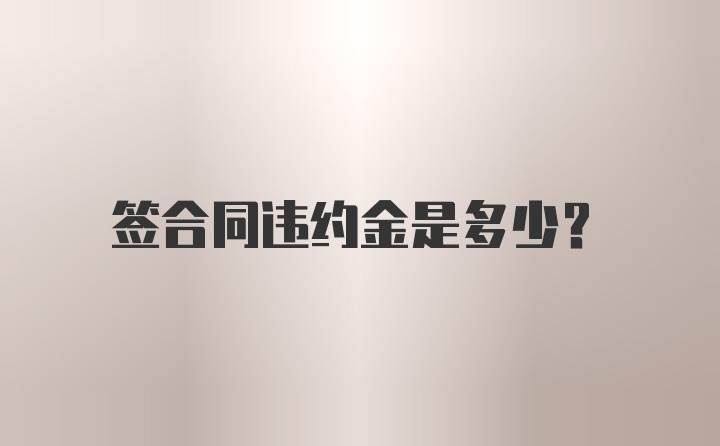 签合同违约金是多少?